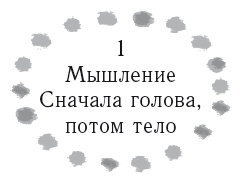 1
Мышление
Сначала голова, потом тело